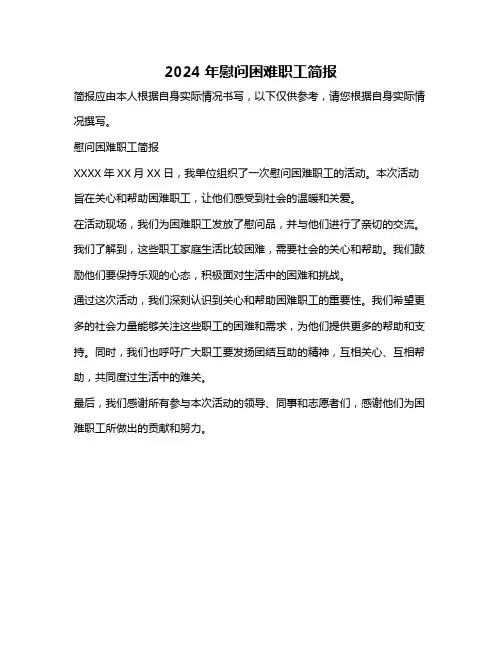 2024 年慰问困难职工简报

简报应由本人根据自身实际情况书写，以下仅供参考，请您根据自身实际情况撰写。

慰问困难职工简报

XXXX 年 XX 月 XX 日，我单位组织了一次慰问困难职工的活动。本次活动旨在关心和帮助困难职工，让他们感受到社会的温暖和关爱。

在活动现场，我们为困难职工发放了慰问品，并与他们进行了亲切的交流。我们了解到，这些职工家庭生活比较困难，需要社会的关心和帮助。我们鼓励他们要保持乐观的心态，积极面对生活中的困难和挑战。

通过这次活动，我们深刻认识到关心和帮助困难职工的重要性。我们希望更多的社会力量能够关注这些职工的困难和需求，为他们提供更多的帮助和支持。同时，我们也呼吁广大职工要发扬团结互助的精神，互相关心、互相帮助，共同度过生活中的难关。

最后，我们感谢所有参与本次活动的领导、同事和志愿者们，感谢他们为困难职工所做出的贡献和努力。